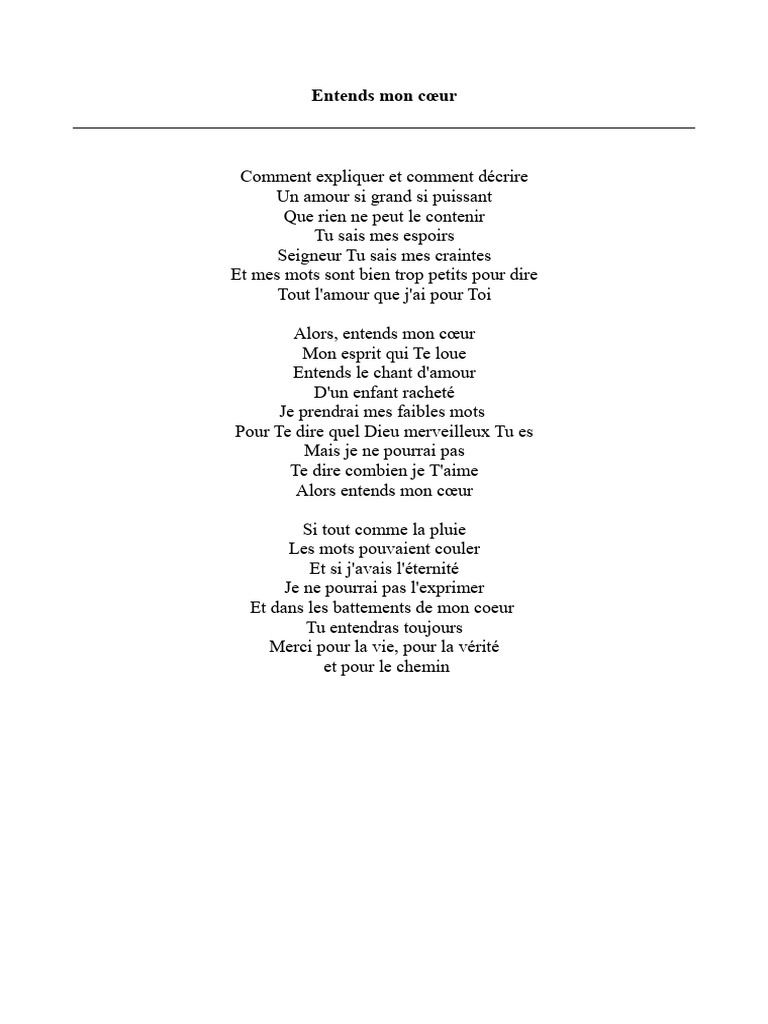 Entends mon cœur

Comment expliquer et comment décrire
Un amour si grand si puissant
Que rien ne peut le contenir
Tu sais mes espoirs
Seigneur Tu sais mes craintes
Et mes mots sont bien trop petits pour dire
Tout l'amour que j'ai pour Toi

Alors, entends mon cœur
Mon esprit qui Te loue
Entends le chant d'amour
D'un enfant racheté
Je prendrai mes faibles mots
Pour Te dire quel Dieu merveilleux Tu es
Mais je ne pourrai pas
Te dire combien je T'aime
Alors entends mon cœur

Si tout comme la pluie
Les mots pouvaient couler
Et si j'avais l'éternité
Je ne pourrai pas l'exprimer
Et dans les battements de mon coeur
Tu entendras toujours
Merci pour la vie, pour la vérité
et pour le chemin